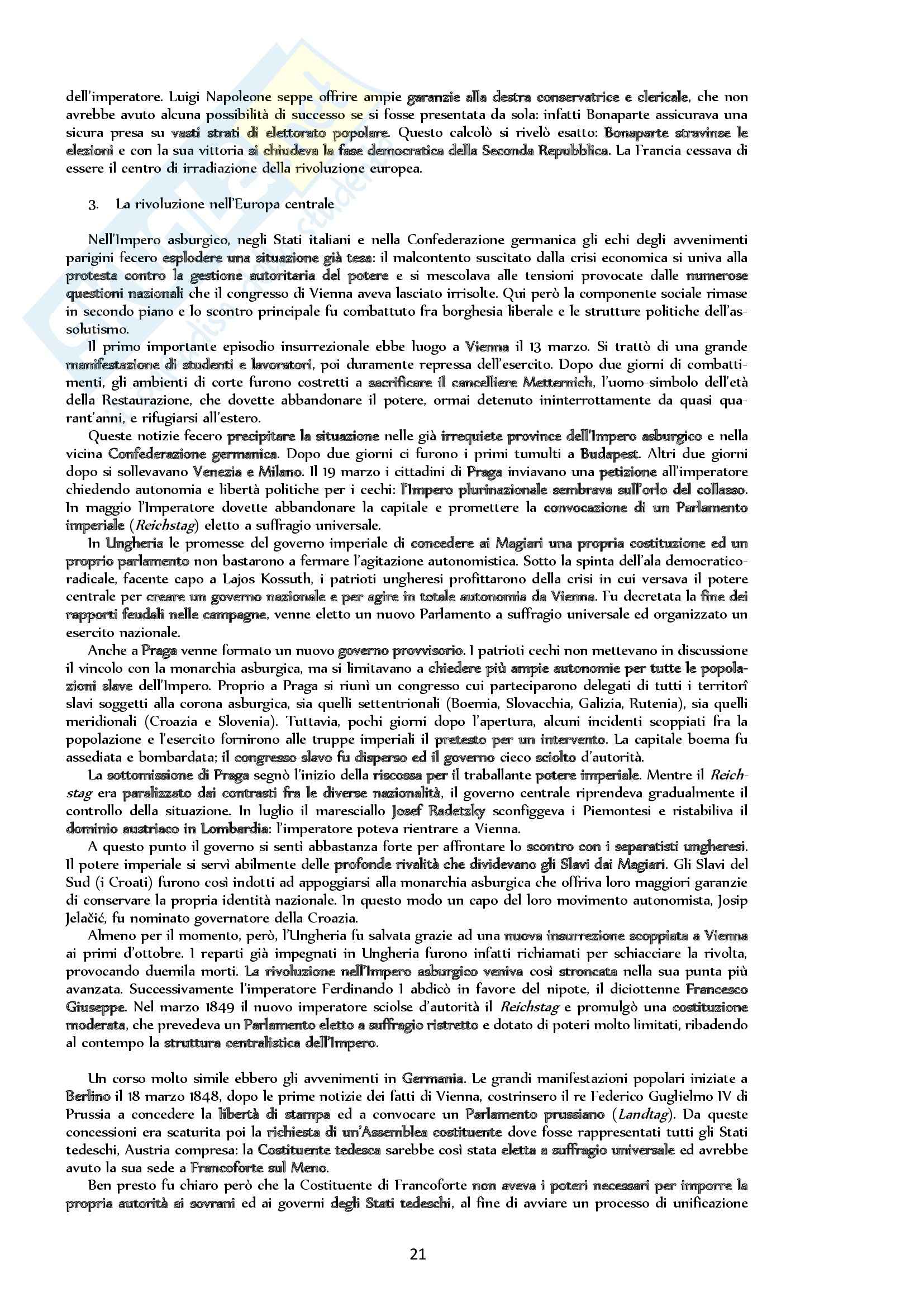 dell'imperatore. Luigi Napoleone seppe offrire ampie garanzie alla destra conservatrice e clericale, che non avrebbe avuto alcuna possibilità di successo se si fosse presentata da sola: infatti Bonaparte assicurava una sicura presa su vasti strati di elettorato popolare. Questo calcolò si rivelò esatto: Bonaparte stravinse le elezioni e con la sua vittoria si chiudeva la fase democratica della Seconda Repubblica. La Francia cessava di essere il centro di irradiazione della rivoluzione europea.

3. La rivoluzione nell'Europa centrale

Nell'Impero asburgico, negli Stati italiani e nella Confederazione germanica gli echi degli avvenimenti parigini fecero esplodere una situazione già tesa: il malcontento suscitato dalla crisi economica si univa alla protesta contro la gestione autoritaria del potere e si mescolava alle tensioni provocate dalle numerose questioni nazionali che il congresso di Vienna aveva lasciato irrisolte. Qui però la componente sociale rimase in secondo piano e lo scontro principale fu combattuto fra borghesia liberale e le strutture politiche dell'assolutismo.

Il primo importante episodio insurrezionale ebbe luogo a Vienna il 13 marzo. Si trattò di una grande manifestazione di studenti e lavoratori, poi duramente repressa dell'esercito. Dopo due giorni di combattimenti, gli ambienti di corte furono costretti a sacrificare il cancelliere Metternich, l'uomo-simbolo dell'età della Restaurazione, che dovette abbandonare il potere, ormai detenuto ininterrottamente da quasi quarant'anni, e rifugiarsi all'estero.

Queste notizie fecero precipitare la situazione nelle già irrequiete province dell'Impero asburgico e nella vicina Confederazione germanica. Dopo due giorni ci furono i primi tumulti a Budapest. Altri due giorni dopo si sollevavano Venezia e Milano. Il 19 marzo i cittadini di Praga inviavano una petizione all'imperatore chiedendo autonomia e libertà politiche per i cechi: l'Impero plurinazionale sembrava sull'orlo del collasso. In maggio l'Imperatore dovette abbandonare la capitale e promettere la convocazione di un Parlamento imperiale (Reichstag) eletto a suffragio universale.

In Ungheria le promesse del governo imperiale di concedere ai Magiari una propria costituzione ed un proprio parlamento non bastarono a fermare l'agitazione autonomistica. Sotto la spinta dell'ala democratico-radicale, facente capo a Lajos Kossuth, i patrioti ungheresi profittarono della crisi in cui versava il potere centrale per creare un governo nazionale e per agire in totale autonomia da Vienna. Fu decretata la fine dei rapporti feudali nelle campagne, venne eletto un nuovo Parlamento a suffragio universale ed organizzato un esercito nazionale.

Anche a Praga venne formato un nuovo governo provvisorio. I patrioti cechi non mettevano in discussione il vincolo con la monarchia asburgica, ma si limitavano a chiedere più ampie autonomie per tutte le popolazioni slave dell'Impero. Proprio a Praga si riunì un congresso cui parteciparono delegati di tutti i territorî slavi soggetti alla corona asburgica, sia quelli settentrionali (Boemia, Slovacchia, Galizia, Rutenia), sia quelli meridionali (Croazia e Slovenia). Tuttavia, pochi giorni dopo l'apertura, alcuni incidenti scoppiati fra la popolazione e l'esercito fornirono alle truppe imperiali il pretesto per un intervento. La capitale boema fu assediata e bombardata; il congresso slavo fu disperso ed il governo cieco sciolto d'autorità.

La sottomissione di Praga segnò l'inizio della riscossa per il traballante potere imperiale. Mentre il Reichstag era paralizzato dai contrasti fra le diverse nazionalità, il governo centrale riprendeva gradualmente il controllo della situazione. In luglio il maresciallo Josef Radetzky sconfiggeva i Piemontesi e ristabiliva il dominio austriaco in Lombardia: l'imperatore poteva rientrare a Vienna.

A questo punto il governo si sentì abbastanza forte per affrontare lo scontro con i separatisti ungheresi. Il potere imperiale si servì abilmente delle profonde rivalità che dividevano gli Slavi dai Magiari. Gli Slavi del Sud (i Croati) furono così indotti ad appoggiarsi alla monarchia asburgica che offriva loro maggiori garanzie di conservare la propria identità nazionale. In questo modo un capo del loro movimento autonomista, Josip Jelačić, fu nominato governatore della Croazia.

Almeno per il momento, però, l'Ungheria fu salvata grazie ad una nuova insurrezione scoppiata a Vienna ai primi d'ottobre. I reparti già impegnati in Ungheria furono infatti richiamati per schiacciare la rivolta, provocando duemila morti. La rivoluzione nell'Impero asburgico veniva così stroncata nella sua punta più avanzata. Successivamente l'imperatore Ferdinando I abdicò in favore del nipote, il diciottenne Francesco Giuseppe. Nel marzo 1849 il nuovo imperatore sciolse d'autorità il Reichstag e promulgò una costituzione moderata, che prevedeva un Parlamento eletto a suffragio ristretto e dotato di poteri molto limitati, ribadendo al contempo la struttura centralistica dell'Impero.

Un corso molto simile ebbero gli avvenimenti in Germania. Le grandi manifestazioni popolari iniziate a Berlino il 18 marzo 1848, dopo le prime notizie dei fatti di Vienna, costrinsero il re Federico Guglielmo IV di Prussia a concedere la libertà di stampa ed a convocare un Parlamento prussiano (Landtag). Da queste concessioni era scaturita poi la richiesta di un'Assemblea costituente dove fosse rappresentati tutti gli Stati tedeschi, Austria compresa: la Costituente tedesca sarebbe così stata eletta a suffragio universale ed avrebbe avuto la sua sede a Francoforte sul Meno.

Ben presto fu chiaro però che la Costituente di Francoforte non aveva i poteri necessari per imporre la propria autorità ai sovrani ed ai governi degli Stati tedeschi, al fine di avviare un processo di unificazione

21